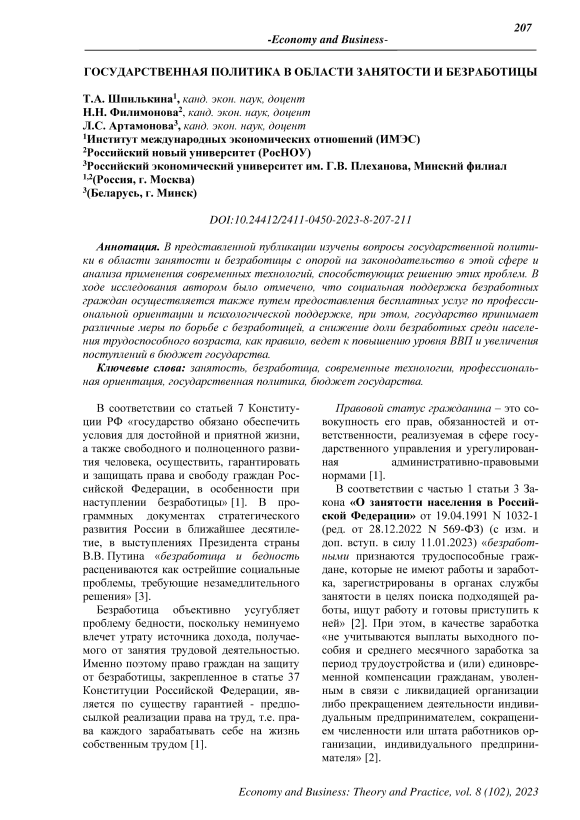 207

-Economy and Business-

ГОСУДАРСТВЕННАЯ ПОЛИТИКА В ОБЛАСТИ ЗАНЯТОСТИ И БЕЗРАБОТИЦЫ

Т.А. Шпилькина$^1$, канд. экон. наук, доцент
Н.Н. Филимонова$^2$, канд. экон. наук, доцент
Л.С. Артамонова$^3$, канд. экон. наук, доцент
$^1$Институт международных экономических отношений (ИМЭС)
$^2$Российский новый университет (РосНОУ)
$^3$Российский экономический университет им. Г.В. Плеханова, Минский филиал
$^{1,2}$(Россия, г. Москва)
$^3$(Беларусь, г. Минск)

DOI:10.24412/2411-0450-2023-8-207-211

Аннотация. В представленной публикации изучены вопросы государственной политики в области занятости и безработицы с опорой на законодательство в этой сфере и анализа применения современных технологий, способствующих решению этих проблем. В ходе исследования автором было отмечено, что социальная поддержка безработных граждан осуществляется также путем предоставления бесплатных услуг по профессиональной ориентации и психологической поддержке, при этом, государство принимает различные меры по борьбе с безработицей, а снижение доли безработных среди населения трудоспособного возраста, как правило, ведет к повышению уровня ВВП и увеличения поступлений в бюджет государства.

Ключевые слова: занятость, безработица, современные технологии, профессиональная ориентация, государственная политика, бюджет государства.

В соответствии со статьей 7 Конституции РФ «государство обязано обеспечить условия для достойной и приятной жизни, а также свободного и полноценного развития человека, осуществить, гарантировать и защищать права и свободу граждан Российской Федерации, в особенности при наступлении безработицы» [1]. В программных документах стратегического развития России в ближайшее десятилетие, в выступлениях Президента страны В.В. Путина «безработица и бедность расцениваются как острейшие социальные проблемы, требующие незамедлительного решения» [3].

Безработица объективно усугубляет проблему бедности, поскольку неминуемо влечет утрату источника дохода, получаемого от занятия трудовой деятельностью. Именно поэтому право граждан на защиту от безработицы, закрепленное в статье 37 Конституции Российской Федерации, является по существу гарантией - предпосылкой реализации права на труд, т.е. права каждого зарабатывать себе на жизнь собственным трудом [1].

Правовой статус гражданина – это совокупность его прав, обязанностей и ответственности, реализуемая в сфере государственного управления и урегулированная административно-правовыми нормами [1].

В соответствии с частью 1 статьи 3 Закона «О занятости населения в Российской Федерации» от 19.04.1991 N 1032-1 (ред. от 28.12.2022 N 569-ФЗ) (с изм. и доп. вступ. в силу 11.01.2023) «безработными признаются трудоспособные граждане, которые не имеют работы и заработка, зарегистрированы в органах службы занятости в целях поиска подходящей работы, ищут работу и готовы приступить к ней» [2]. При этом, в качестве заработка «не учитываются выплаты выходного пособия и среднего месячного заработка за период трудоустройства и (или) единовременной компенсации гражданам, уволенным в связи с ликвидацией организации либо прекращением деятельности индивидуальным предпринимателем, сокращением численности или штата работников организации, индивидуального предпринимателя» [2].

Economy and Business: Theory and Practice, vol. 8 (102), 2023